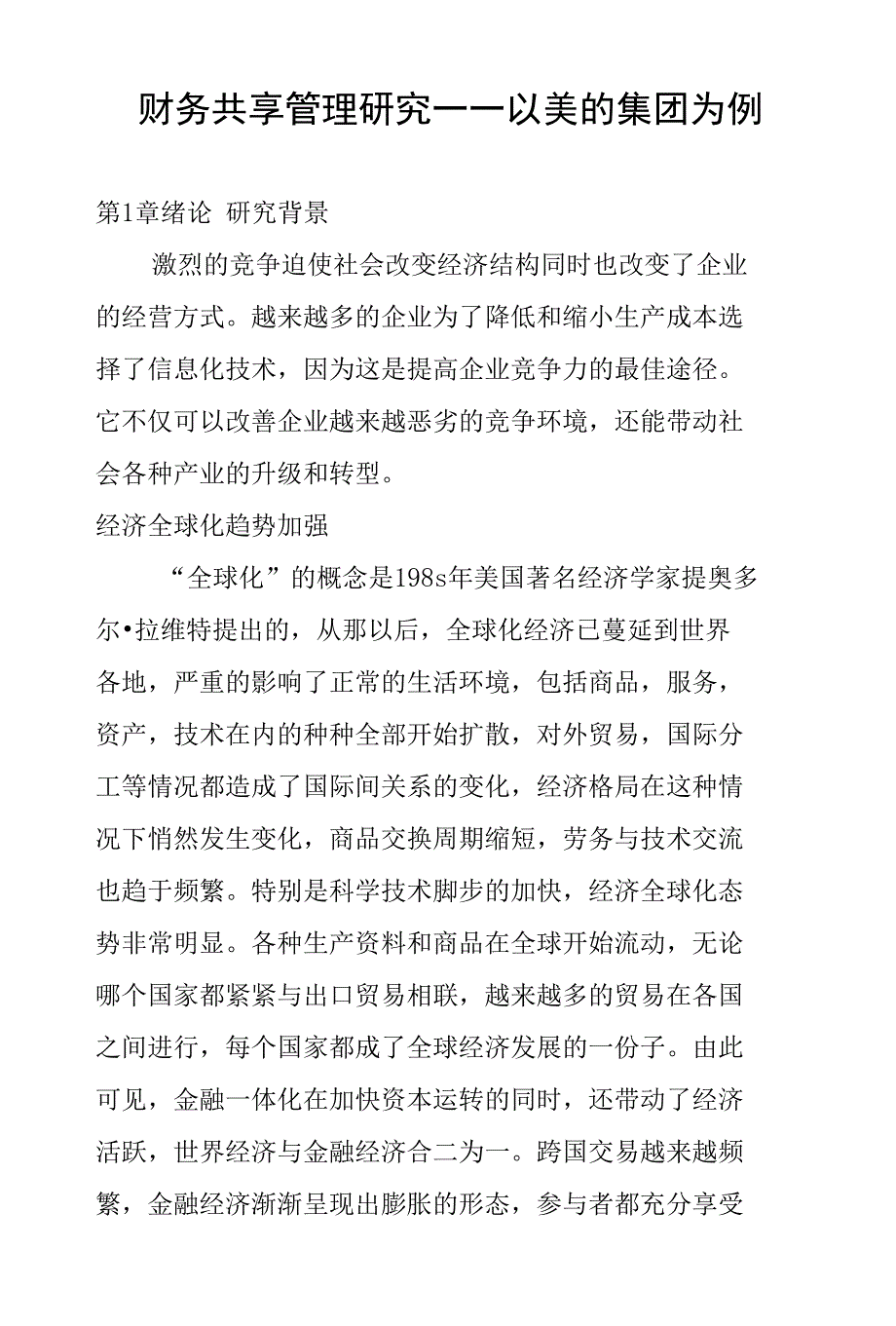 财务共享管理研究——以美的集团为例

第1章绪论 研究背景

激烈的竞争迫使社会改变经济结构同时也改变了企业的经营方式。越来越多的企业为了降低和缩小生产成本选择了信息化技术，因为这是提高企业竞争力的最佳途径。它不仅可以改善企业越来越恶劣的竞争环境，还能带动社会各种产业的升级和转型。

经济全球化趋势加强

“全球化”的概念是198s年美国著名经济学家提奥多尔•拉维特提出的，从那以后，全球化经济已蔓延到世界各地，严重的影响了正常的生活环境，包括商品，服务，资产，技术在内的种种全部开始扩散，对外贸易，国际分工等情况都造成了国际间关系的变化，经济格局在这种情况下悄然发生变化，商品交换周期缩短，劳务与技术交流也趋于频繁。特别是科学技术脚步的加快，经济全球化态势非常明显。各种生产资料和商品在全球开始流动，无论哪个国家都紧紧与出口贸易相联，越来越多的贸易在各国之间进行，每个国家都成了全球经济发展的一份子。由此可见，金融一体化在加快资本运转的同时，还带动了经济活跃，世界经济与金融经济合二为一。跨国交易越来越频繁，金融经济渐渐呈现出膨胀的形态，参与者都充分享受